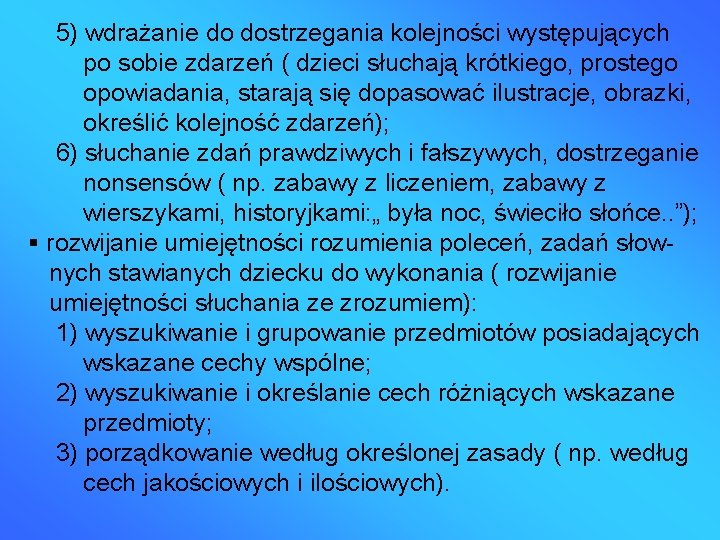 5) wdrażanie do dostrzegania kolejności występujących po sobie zdarzeń ( dzieci słuchają krótkiego, prostego opowiadania, starają się dopasować ilustracje, obrazki, określić kolejność zdarzeń);

6) słuchanie zdań prawdziwych i fałszywych, dostrzeganie nonsensów ( np. zabawy z liczeniem, zabawy z wierszykami, historyjkami:„ była noc, świeciło słońce..”);

▪ rozwijanie umiejętności rozumienia poleceń, zadań słownych stawianych dziecku do wykonania ( rozwijanie umiejętności słuchania ze zrozumiem):

1) wyszukiwanie i grupowanie przedmiotów posiadających wskazane cechy wspólne;

2) wyszukiwanie i określanie cech różniących wskazane przedmioty;

3) porządkowanie według określonej zasady ( np. według cech jakościowych i ilościowych).